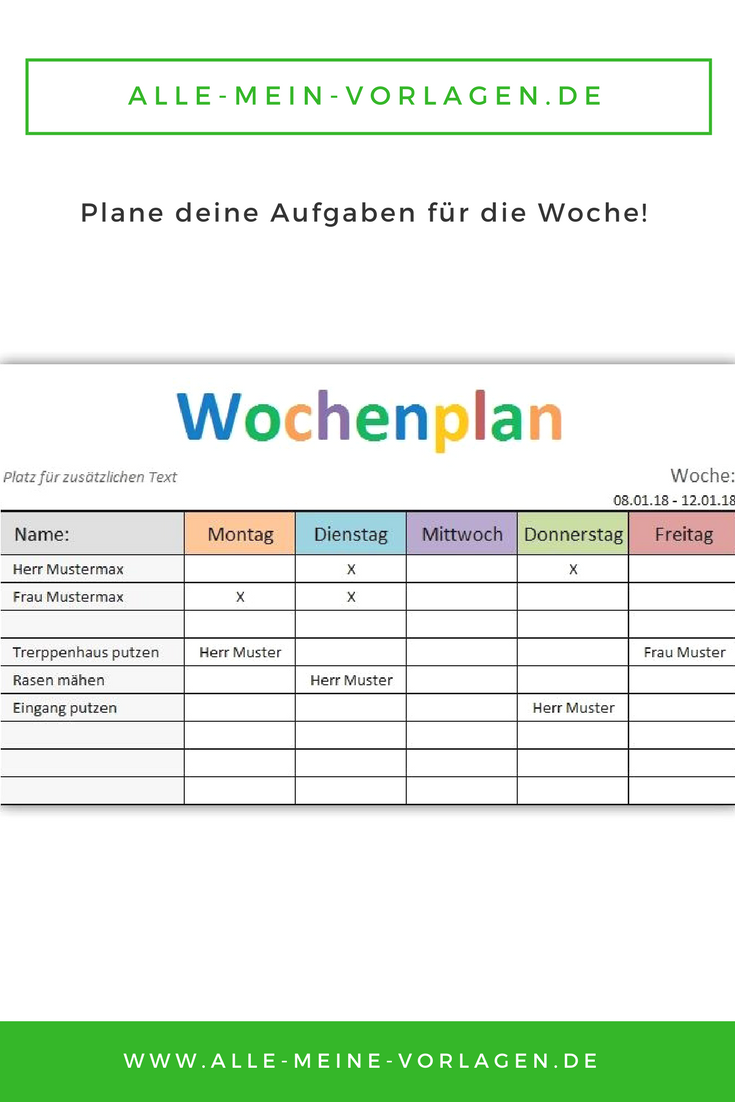 ALLE-MEIN-VORLAGEN.DE

Plane deine Aufgaben für die Woche!

Wochenplan

Platz für zusätzlichen Text

Woche:
08.01.18 - 12.01.18

| Name: | Montag | Dienstag | Mittwoch | Donnerstag | Freitag |
|---|---|---|---|---|---|
| Herr Mustermax | | X | | X | |
| Frau Mustermax | X | X | | | |
| | | | | | |
| Trerppenhaus putzen | Herr Muster | | | | Frau Muster |
| Rasen mähen | | Herr Muster | | | |
| Eingang putzen | | | | Herr Muster | |
| | | | | | |
| | | | | | |
| | | | | | |

WWW.ALLE-MEINE-VORLAGEN.DE